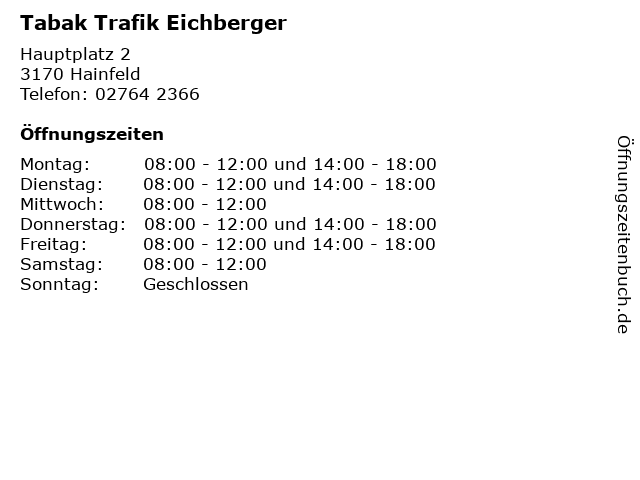 Tabak Trafik Eichberger

Hauptplatz 2
3170 Hainfeld
Telefon: 02764 2366

Öffnungszeiten

Montag: 08:00 - 12:00 und 14:00 - 18:00
Dienstag: 08:00 - 12:00 und 14:00 - 18:00
Mittwoch: 08:00 - 12:00
Donnerstag: 08:00 - 12:00 und 14:00 - 18:00
Freitag: 08:00 - 12:00 und 14:00 - 18:00
Samstag: 08:00 - 12:00
Sonntag: Geschlossen

Öffnungszeitenbuch.de